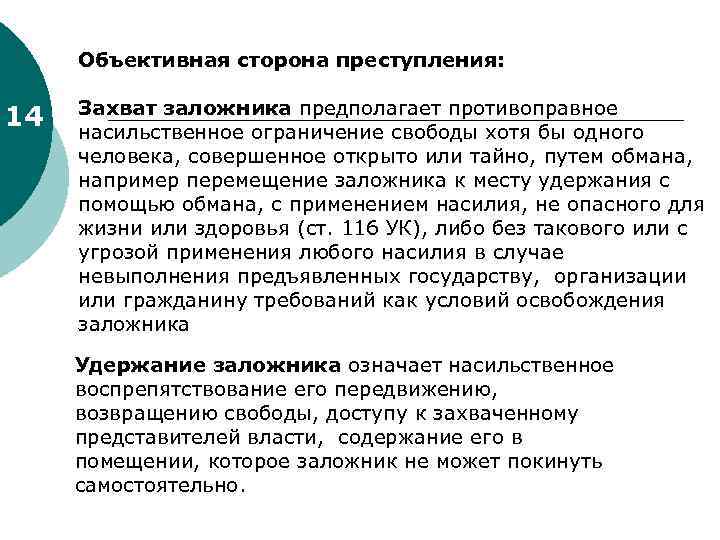 14

Объективная сторона преступления:

Захват заложника предполагает противоправное насильственное ограничение свободы хотя бы одного человека, совершенное открыто или тайно, путем обмана, например перемещение заложника к месту удержания с помощью обмана, с применением насилия, не опасного для жизни или здоровья (ст. 116 УК), либо без такового или с угрозой применения любого насилия в случае невыполнения предъявленных государству, организации или гражданину требований как условий освобождения заложника

Удержание заложника означает насильственное воспрепятствование его передвижению, возвращению свободы, доступу к захваченному представителей власти, содержание его в помещении, которое заложник не может покинуть самостоятельно.